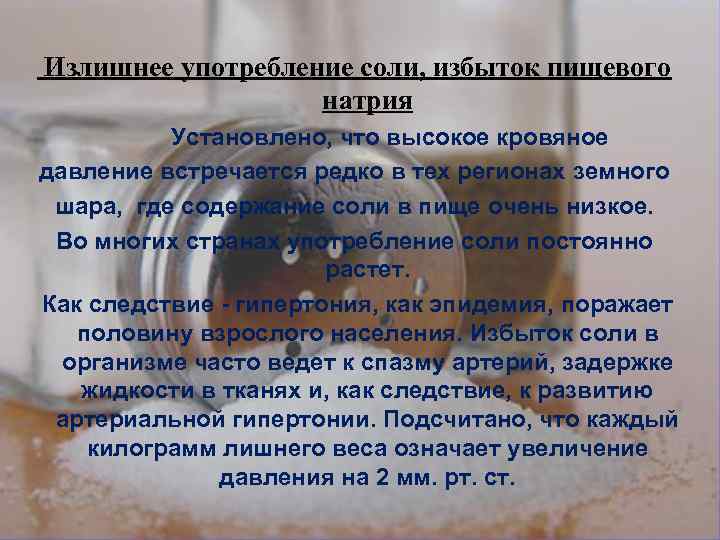 Излишнее употребление соли, избыток пищевого натрия

Установлено, что высокое кровяное давление встречается редко в тех регионах земного шара, где содержание соли в пище очень низкое. Во многих странах употребление соли постоянно растет.

Как следствие - гипертония, как эпидемия, поражает половину взрослого населения. Избыток соли в организме часто ведет к спазму артерий, задержке жидкости в тканях и, как следствие, к развитию артериальной гипертонии. Подсчитано, что каждый килограмм лишнего веса означает увеличение давления на 2 мм. рт. ст.